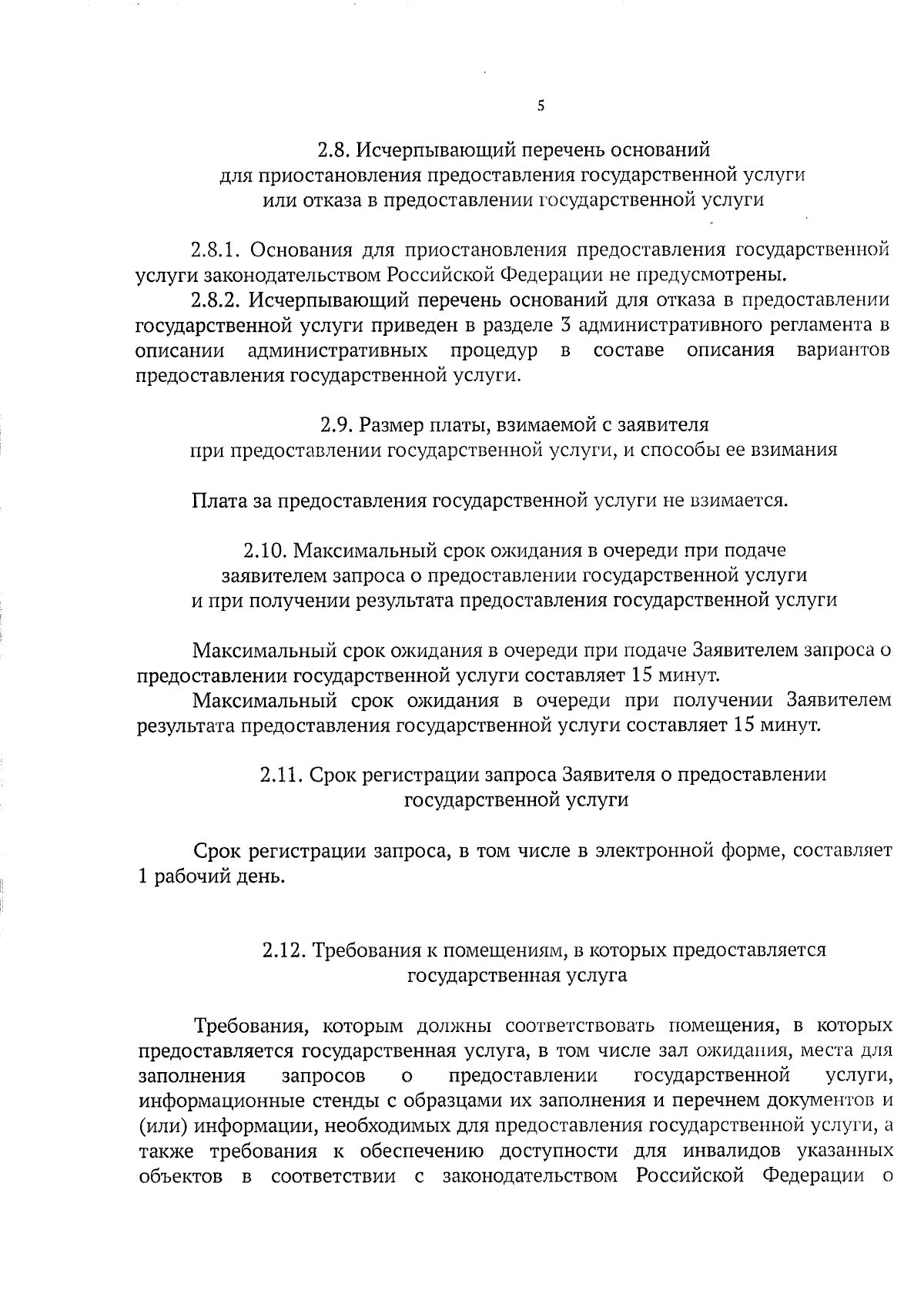 5

2.8. Исчерпывающий перечень оснований для приостановления предоставления государственной услуги или отказа в предоставлении государственной услуги

2.8.1. Основания для приостановления предоставления государственной услуги законодательством Российской Федерации не предусмотрены.

2.8.2. Исчерпывающий перечень оснований для отказа в предоставлении государственной услуги приведен в разделе 3 административного регламента в описании административных процедур в составе описания вариантов предоставления государственной услуги.

2.9. Размер платы, взимаемой с заявителя при предоставлении государственной услуги, и способы ее взимания

Плата за предоставления государственной услуги не взимается.

2.10. Максимальный срок ожидания в очереди при подаче заявителем запроса о предоставлении государственной услуги и при получении результата предоставления государственной услуги

Максимальный срок ожидания в очереди при подаче Заявителем запроса о предоставлении государственной услуги составляет 15 минут.

Максимальный срок ожидания в очереди при получении Заявителем результата предоставления государственной услуги составляет 15 минут.

2.11. Срок регистрации запроса Заявителя о предоставлении государственной услуги

Срок регистрации запроса, в том числе в электронной форме, составляет 1 рабочий день.

2.12. Требования к помещениям, в которых предоставляется государственная услуга

Требования, которым должны соответствовать помещения, в которых предоставляется государственная услуга, в том числе зал ожидания, места для заполнения запросов о предоставлении государственной услуги, информационные стенды с образцами их заполнения и перечнем документов и (или) информации, необходимых для предоставления государственной услуги, а также требования к обеспечению доступности для инвалидов указанных объектов в соответствии с законодательством Российской Федерации о